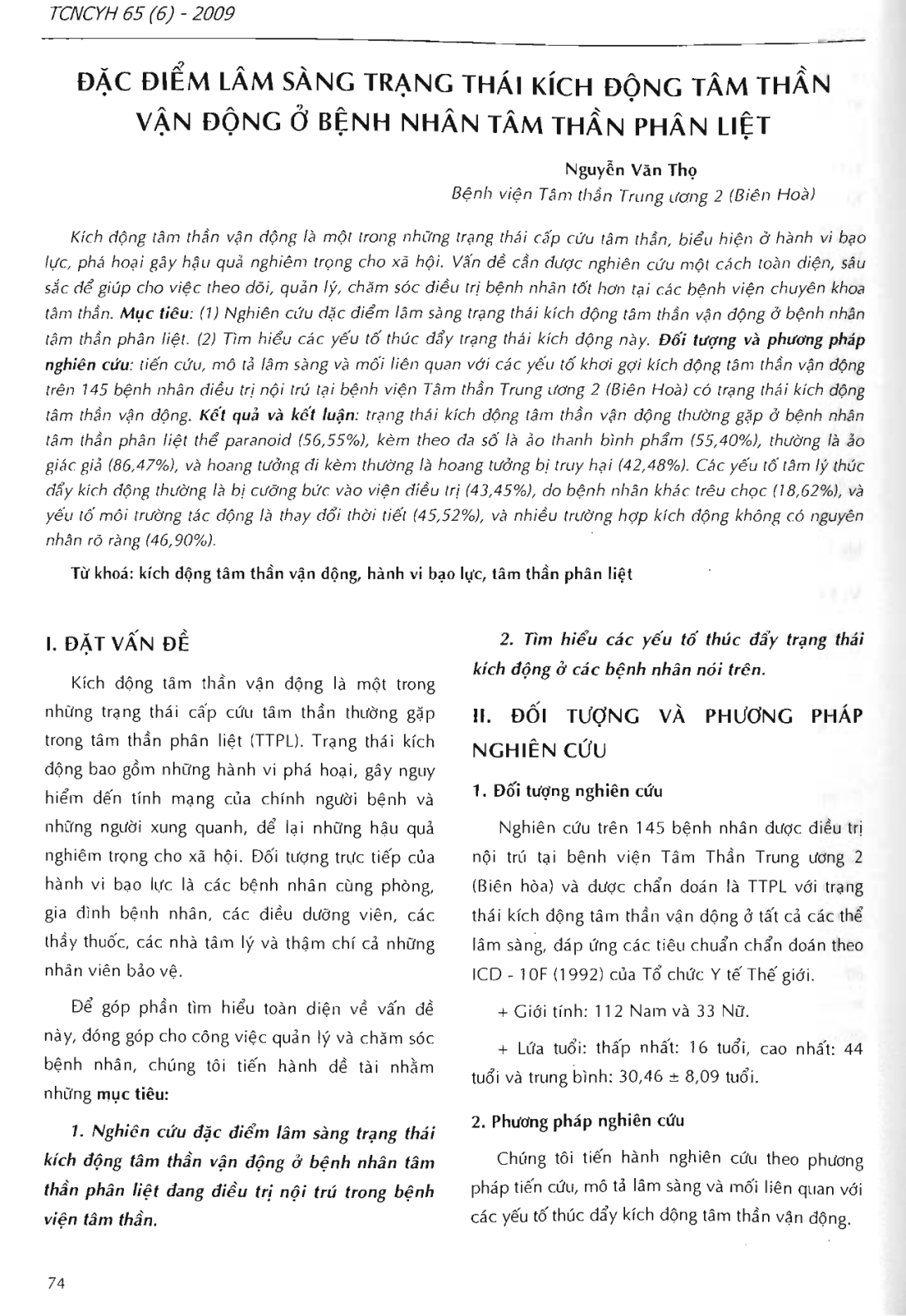 TCNCYH 65 (6) - 2009

ĐẶC ĐIỂM LÂM SÀNG TRẠNG THÁI KÍCH ĐỘNG TÂM THẦN VẬN ĐỘNG Ở BỆNH NHÂN TÂM THẦN PHÂN LIỆT

Nguyễn Văn Thọ
Bệnh viện Tâm thần Trung ương 2 (Biên Hoà)

Kích động tâm thần vận động là một trong những trạng thái cấp cứu tâm thần, biểu hiện ở hành vi bạo lực, phá hoại gây hậu quả nghiêm trọng cho xã hội. Vấn đề cần được nghiên cứu một cách toàn diện, sâu sắc để giúp cho việc theo dõi, quản lý, chăm sóc điều trị bệnh nhân tốt hơn tại các bệnh viện chuyên khoa tâm thần. Mục tiêu: (1) Nghiên cứu đặc điểm lâm sàng trạng thái kích động tâm thần vận động ở bệnh nhân tâm thần phân liệt. (2) Tìm hiểu các yếu tố thúc đẩy trạng thái kích động này. Đối tượng và phương pháp nghiên cứu: tiến cứu, mô tả lâm sàng và mối liên quan với các yếu tố khơi gợi kích động tâm thần vận động trên 145 bệnh nhân điều trị nội trú tại bệnh viện Tâm thần Trung ương 2 (Biên Hoà) có trạng thái kích động tâm thần vận động. Kết quả và kết luận: trạng thái kích động tâm thần vận động thường gặp ở bệnh nhân tâm thần phân liệt thể paranoid (56,55%), kèm theo đa số là ảo thanh bình phẩm (55,40%), thường là ảo giác giả (86,47%), và hoang tưởng đi kèm thường là hoang tưởng bị truy hại (42,48%). Các yếu tố tâm lý thúc đẩy kích động thường là bị cưỡng bức vào viện điều trị (43,45%), do bệnh nhân khác trêu chọc (18,62%), và yếu tố môi trường tác động là thay đổi thời tiết (45,52%), và nhiều trường hợp kích động không có nguyên nhân rõ ràng (46,90%).

Từ khoá: kích động tâm thần vận động, hành vi bạo lực, tâm thần phân liệt

I. ĐẶT VẤN ĐỀ

Kích động tâm thần vận động là một trong những trạng thái cấp cứu tâm thần thường gặp trong tâm thần phân liệt (TTPL). Trạng thái kích động bao gồm những hành vi phá hoại, gây nguy hiểm đến tính mạng của chính người bệnh và những người xung quanh, để lại những hậu quả nghiêm trọng cho xã hội. Đối tượng trực tiếp của hành vi bạo lực là các bệnh nhân cùng phòng, gia đình bệnh nhân, các điều dưỡng viên, các thầy thuốc, các nhà tâm lý và thậm chí cả những nhân viên bảo vệ.

Để góp phần tìm hiểu toàn diện về vấn đề này, đóng góp cho công việc quản lý và chăm sóc bệnh nhân, chúng tôi tiến hành đề tài nhằm những mục tiêu:

1. Nghiên cứu đặc điểm lâm sàng trạng thái kích động tâm thần vận động ở bệnh nhân tâm thần phân liệt đang điều trị nội trú trong bệnh viện tâm thần.

2. Tìm hiểu các yếu tố thúc đẩy trạng thái kích động ở các bệnh nhân nói trên.

II. ĐỐI TƯỢNG VÀ PHƯƠNG PHÁP NGHIÊN CỨU

1. Đối tượng nghiên cứu

Nghiên cứu trên 145 bệnh nhân được điều trị nội trú tại bệnh viện Tâm Thần Trung ương 2 (Biên hòa) và được chẩn đoán là TTPL với trạng thái kích động tâm thần vận động ở tất cả các thể lâm sàng, đáp ứng các tiêu chuẩn chẩn đoán theo ICD - 10F (1992) của Tổ chức Y tế Thế giới.

+ Giới tính: 112 Nam và 33 Nữ.

+ Lứa tuổi: thấp nhất: 16 tuổi, cao nhất: 44 tuổi và trung bình: 30,46 ± 8,09 tuổi.

2. Phương pháp nghiên cứu

Chúng tôi tiến hành nghiên cứu theo phương pháp tiến cứu, mô tả lâm sàng và mối liên quan với các yếu tố thúc đẩy kích động tâm thần vận động.

74